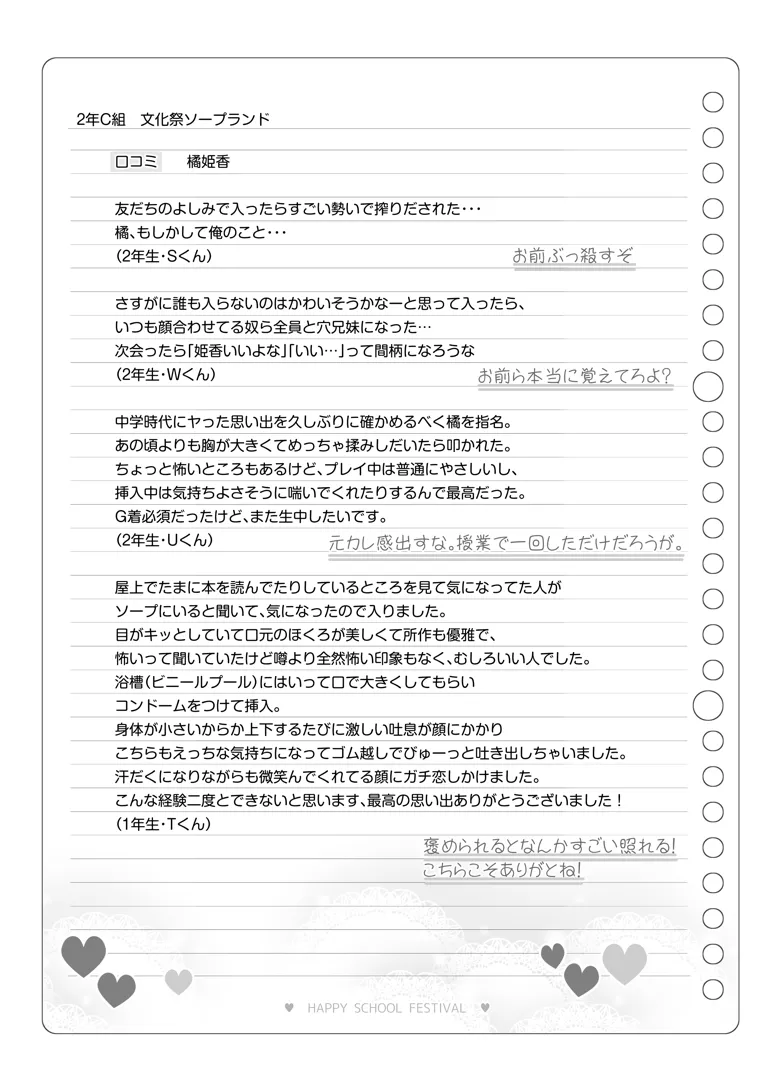 2年C組　文化祭ソープランド

口コミ　橘姫香

友だちのよしみで入ったらすごい勢いで搾りだされた・・・
橘、もしかして俺のこと・・・
（2年生・Sくん）
お前ぶっ殺すぞ

さすがに誰も入らないのはかわいそうかなーと思って入ったら、
いつも顔合わせてる奴ら全員と穴兄妹になった…
次会ったら「姫香いいよな」「いい…」って間柄になろうな
（2年生・Wくん）
お前ら本当に覚えてろよ?

中学時代にヤった思い出を久しぶりに確かめるべく橘を指名。
あの頃よりも胸が大きくてめっちゃ揉みしだいたら叩かれた。
ちょっと怖いところもあるけど、プレイ中は普通にやさしいし、
挿入中は気持ちよさそうに喘いでくれたりするんで最高だった。
G着必須だったけど、また生中したいです。
（2年生・Uくん）
元カレ感出すな。授業で一回しただけだろうが。

屋上でたまに本を読んでたりしているところを見て気になってた人が
ソープにいると聞いて、気になったので入りました。
目がキッとしていて口元のほくろが美しくて所作も優雅で、
怖いって聞いていたけど噂より全然怖い印象もなく、むしろいい人でした。
浴槽（ビニールプール）にはいって口で大きくしてもらい
コンドームをつけて挿入。
身体が小さいからか上下するたびに激しい吐息が顔にかかり
こちらもえっちな気持ちになってゴム越しでびゅーっと吐き出しちゃいました。
汗だくになりながらも微笑んでくれてる顔にガチ恋しかけました。
こんな経験二度とできないと思います、最高の思い出ありがとうございました！
（1年生・Tくん）
褒められるとなんかすごい照れる!
こちらこそありがとね!

♥ HAPPY SCHOOL FESTIVAL ♥